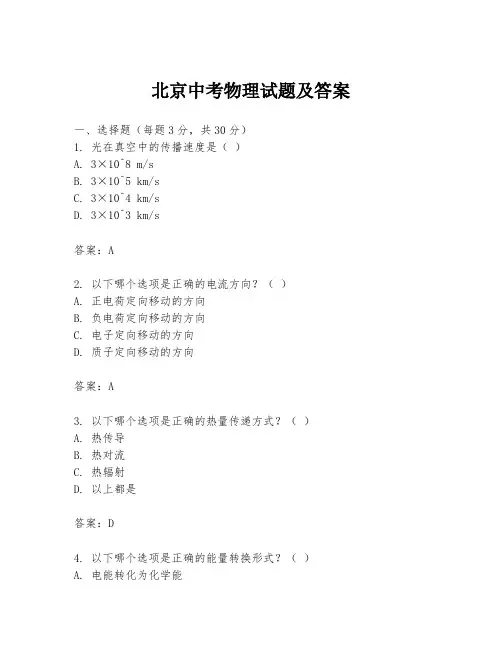 北京中考物理试题及答案

一、选择题（每题3分，共30分）
1. 光在真空中的传播速度是（ ）
A. 3×10^8 m/s
B. 3×10^5 km/s
C. 3×10^4 km/s
D. 3×10^3 km/s

答案：A

2. 以下哪个选项是正确的电流方向？（ ）
A. 正电荷定向移动的方向
B. 负电荷定向移动的方向
C. 电子定向移动的方向
D. 质子定向移动的方向

答案：A

3. 以下哪个选项是正确的热量传递方式？（ ）
A. 热传导
B. 热对流
C. 热辐射
D. 以上都是

答案：D

4. 以下哪个选项是正确的能量转换形式？（ ）
A. 电能转化为化学能